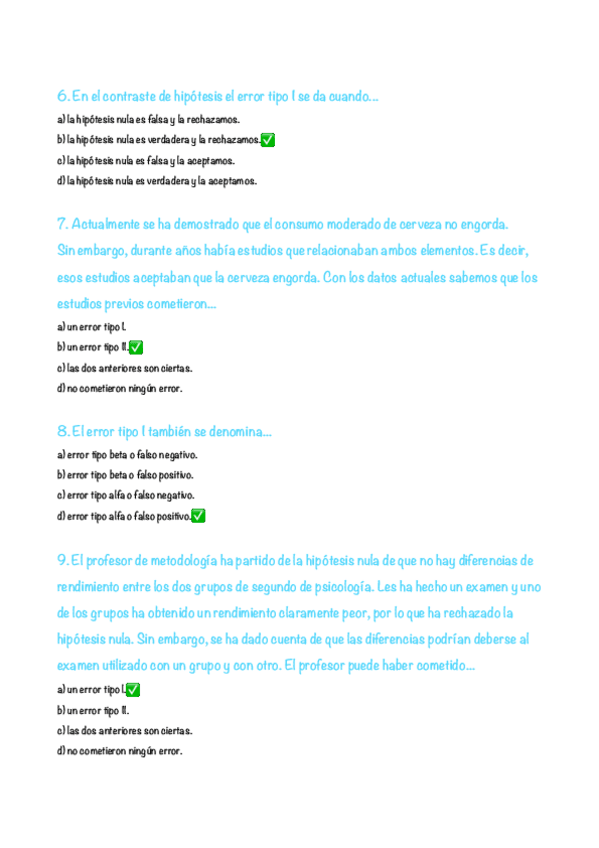 6. En el contraste de hipótesis el error tipo I se da cuando...

a) la hipótesis nula es falsa y la rechazamos.
b) la hipótesis nula es verdadera y la rechazamos.✅
c) la hipótesis nula es falsa y la aceptamos.
d) la hipótesis nula es verdadera y la aceptamos.

7. Actualmente se ha demostrado que el consumo moderado de cerveza no engorda. Sin embargo, durante años había estudios que relacionaban ambos elementos. Es decir, esos estudios aceptaban que la cerveza engorda. Con los datos actuales sabemos que los estudios previos cometieron...

a) un error tipo I.
b) un error tipo II.✅
c) las dos anteriores son ciertas.
d) no cometieron ningún error.

8. El error tipo I también se denomina...

a) error tipo beta o falso negativo.
b) error tipo beta o falso positivo.
c) error tipo alfa o falso negativo.
d) error tipo alfa o falso positivo.✅

9. El profesor de metodología ha partido de la hipótesis nula de que no hay diferencias de rendimiento entre los dos grupos de segundo de psicología. Les ha hecho un examen y uno de los grupos ha obtenido un rendimiento claramente peor, por lo que ha rechazado la hipótesis nula. Sin embargo, se ha dado cuenta de que las diferencias podrían deberse al examen utilizado con un grupo y con otro. El profesor puede haber cometido...

a) un error tipo I.✅
b) un error tipo II.
c) las dos anteriores son ciertas.
d) no cometieron ningún error.